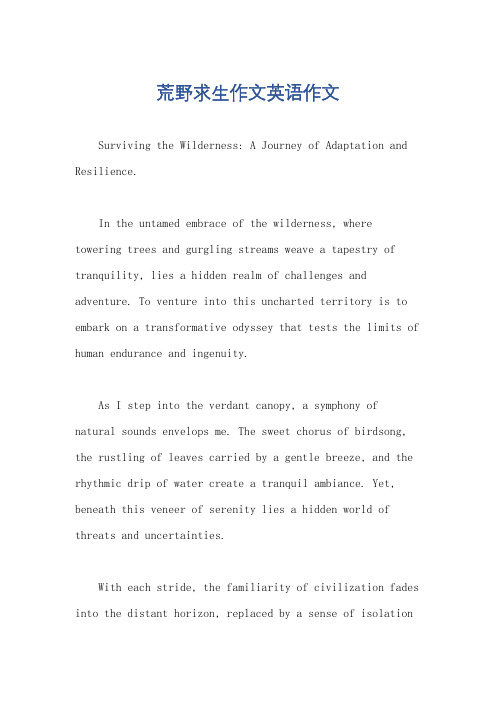 荒野求生作文英语作文

Surviving the Wilderness: A Journey of Adaptation and Resilience.

In the untamed embrace of the wilderness, where towering trees and gurgling streams weave a tapestry of tranquility, lies a hidden realm of challenges and adventure. To venture into this uncharted territory is to embark on a transformative odyssey that tests the limits of human endurance and ingenuity.

As I step into the verdant canopy, a symphony of natural sounds envelops me. The sweet chorus of birdsong, the rustling of leaves carried by a gentle breeze, and the rhythmic drip of water create a tranquil ambiance. Yet, beneath this veneer of serenity lies a hidden world of threats and uncertainties.

With each stride, the familiarity of civilization fades into the distant horizon, replaced by a sense of isolation